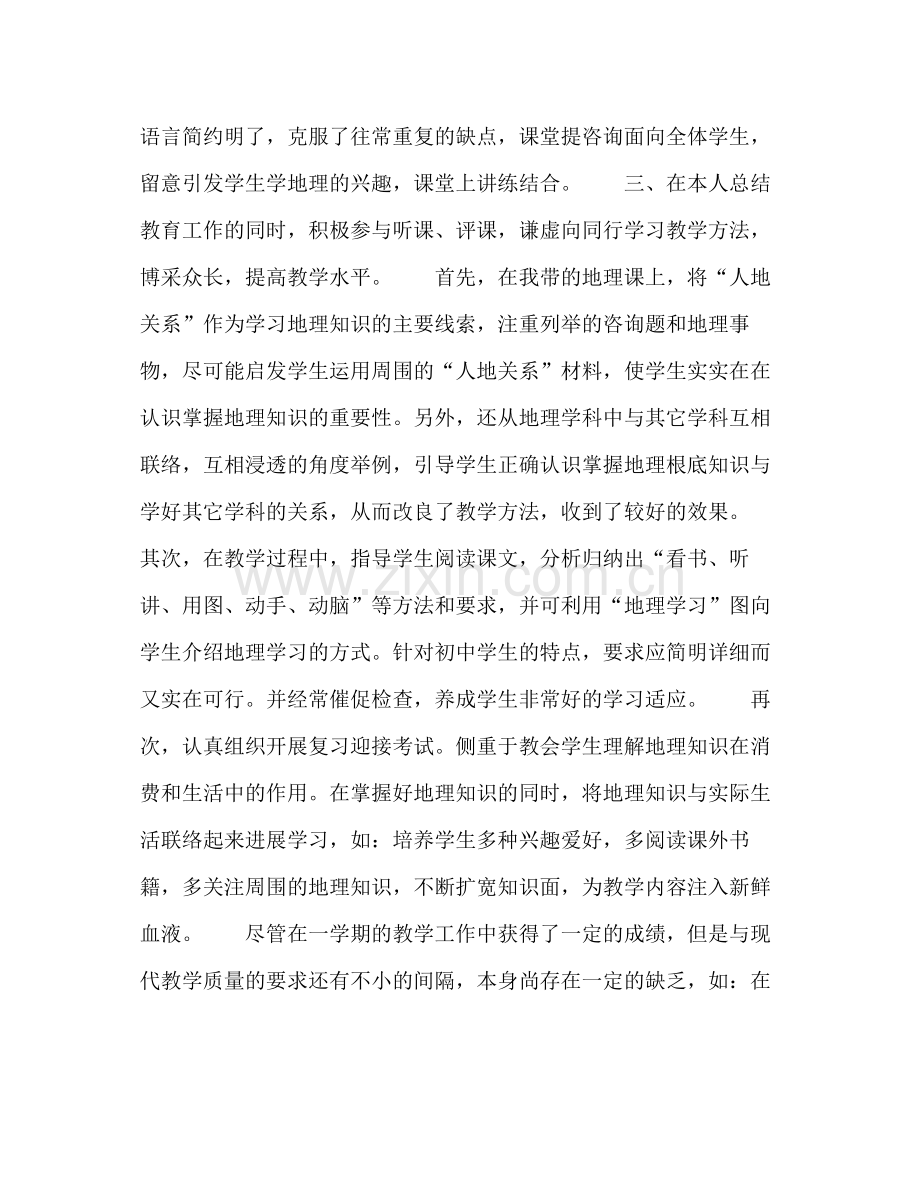 语言简约明了，克服了往常重复的缺点，课堂提咨询面向全体学生，留意引发学生学地理的兴趣，课堂上讲练结合。 三、在本人总结教育工作的同时，积极参与听课、评课，谦虚向同行学习教学方法，博采众长，提高教学水平。 首先，在我带的地理课上，将“人地关系”作为学习地理知识的主要线索，注重列举的咨询题和地理事物，尽可能启发学生运用周围的“人地关系”材料，使学生实实在在认识掌握地理知识的重要性。另外，还从地理学科中与其它学科互相联络，互相浸透的角度举例，引导学生正确认识掌握地理根底知识与学好其它学科的关系，从而改良了教学方法，收到了较好的效果。其次，在教学过程中，指导学生阅读课文，分析归纳出“看书、听讲、用图、动手、动脑”等方法和要求，并可利用“地理学习”图向学生介绍地理学习的方式。针对初中学生的特点，要求应简明详细而又实在可行。并经常催促检查，养成学生非常好的学习适应。 再次，认真组织开展复习迎接考试。侧重于教会学生理解地理知识在消费和生活中的作用。在掌握好地理知识的同时，将地理知识与实际生活联络起来进展学习，如：培养学生多种兴趣爱好，多阅读课外书籍，多关注周围的地理知识，不断扩宽知识面，为教学内容注入新鲜血液。 尽管在一学期的教学工作中获得了一定的成绩，但是与现代教学质量的要求还有不小的间隔，本身尚存在一定的缺乏，如：在

www.zixin.com.cn